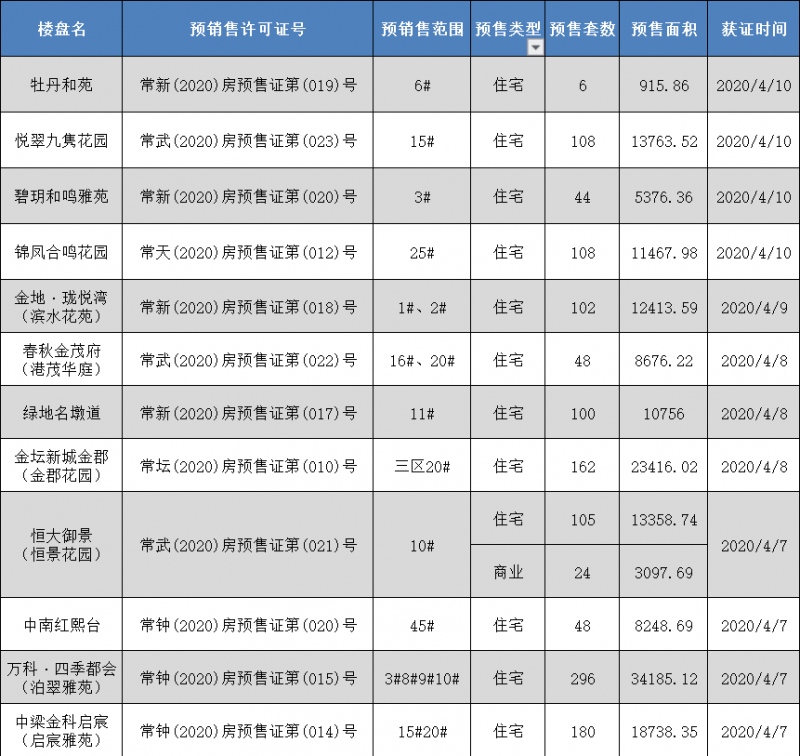 | 楼盘名 | 预销售许可证号 | 预销售范围 | 预售类型 | 预售套数 | 预售面积 | 获证时间 |
|---|---|---|---|---|---|---|
| 牡丹和苑 | 常新(2020)房预售证第(019)号 | 6# | 住宅 | 6 | 915.86 | 2020/4/10 |
| 悦翠九隽花园 | 常武(2020)房预售证第(023)号 | 15# | 住宅 | 108 | 13763.52 | 2020/4/10 |
| 碧玥和鸣雅苑 | 常新(2020)房预售证第(020)号 | 3# | 住宅 | 44 | 5376.36 | 2020/4/10 |
| 锦凤合鸣花园 | 常天(2020)房预售证第(012)号 | 25# | 住宅 | 108 | 11467.98 | 2020/4/10 |
| 金地·珑悦湾（滨水花苑） | 常新(2020)房预售证第(018)号 | 1#、2# | 住宅 | 102 | 12413.59 | 2020/4/9 |
| 春秋金茂府（港茂华庭） | 常武(2020)房预售证第(022)号 | 16#、20# | 住宅 | 48 | 8676.22 | 2020/4/8 |
| 绿地名墩道 | 常新(2020)房预售证第(017)号 | 11# | 住宅 | 100 | 10756 | 2020/4/8 |
| 金坛新城金郡（金郡花园） | 常坛(2020)房预售证第(010)号 | 三区20# | 住宅 | 162 | 23416.02 | 2020/4/8 |
| 恒大御景（恒景花园） | 常武(2020)房预售证第(021)号 | 10# | 住宅 | 105 | 13358.74 | 2020/4/7 |
| | | | 商业 | 24 | 3097.69 | |
| 中南红熙台 | 常钟(2020)房预售证第(020)号 | 45# | 住宅 | 48 | 8248.69 | 2020/4/7 |
| 万科·四季都会（泊翠雅苑） | 常钟(2020)房预售证第(015)号 | 3#8#9#10# | 住宅 | 296 | 34185.12 | 2020/4/7 |
| 中梁金科启宸（启宸雅苑） | 常钟(2020)房预售证第(014)号 | 15#20# | 住宅 | 180 | 18738.35 | 2020/4/7 |